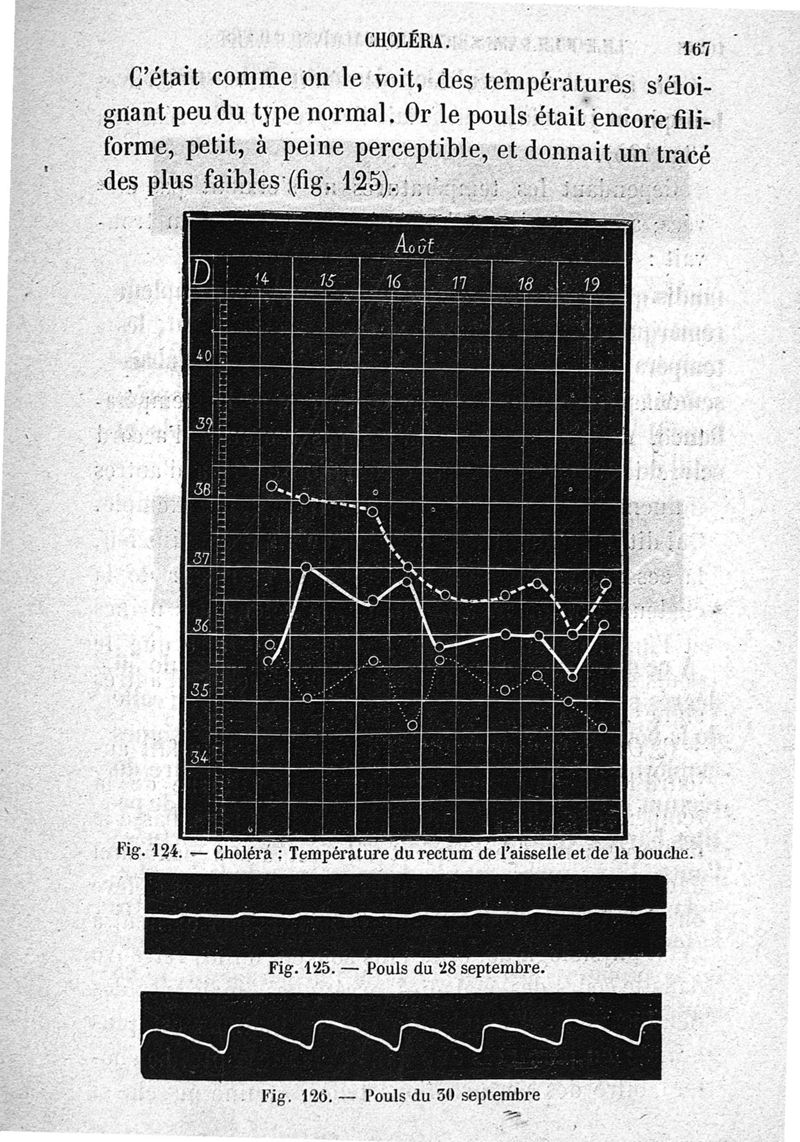 CHOLÉRA. 167

C'était comme on le voit, des températures s'éloignant peu du type normal. Or le pouls était encore filiforme, petit, à peine perceptible, et donnait un tracé des plus faibles (fig. 125).

Août

D

14 15 16 17 18 19

40

39

38

37

36

35

34

Fig. 124. — Choléra : Température du rectum de l'aisselle et de la bouche.

Fig. 125. — Pouls du 28 septembre.

Fig. 126. — Pouls du 30 septembre